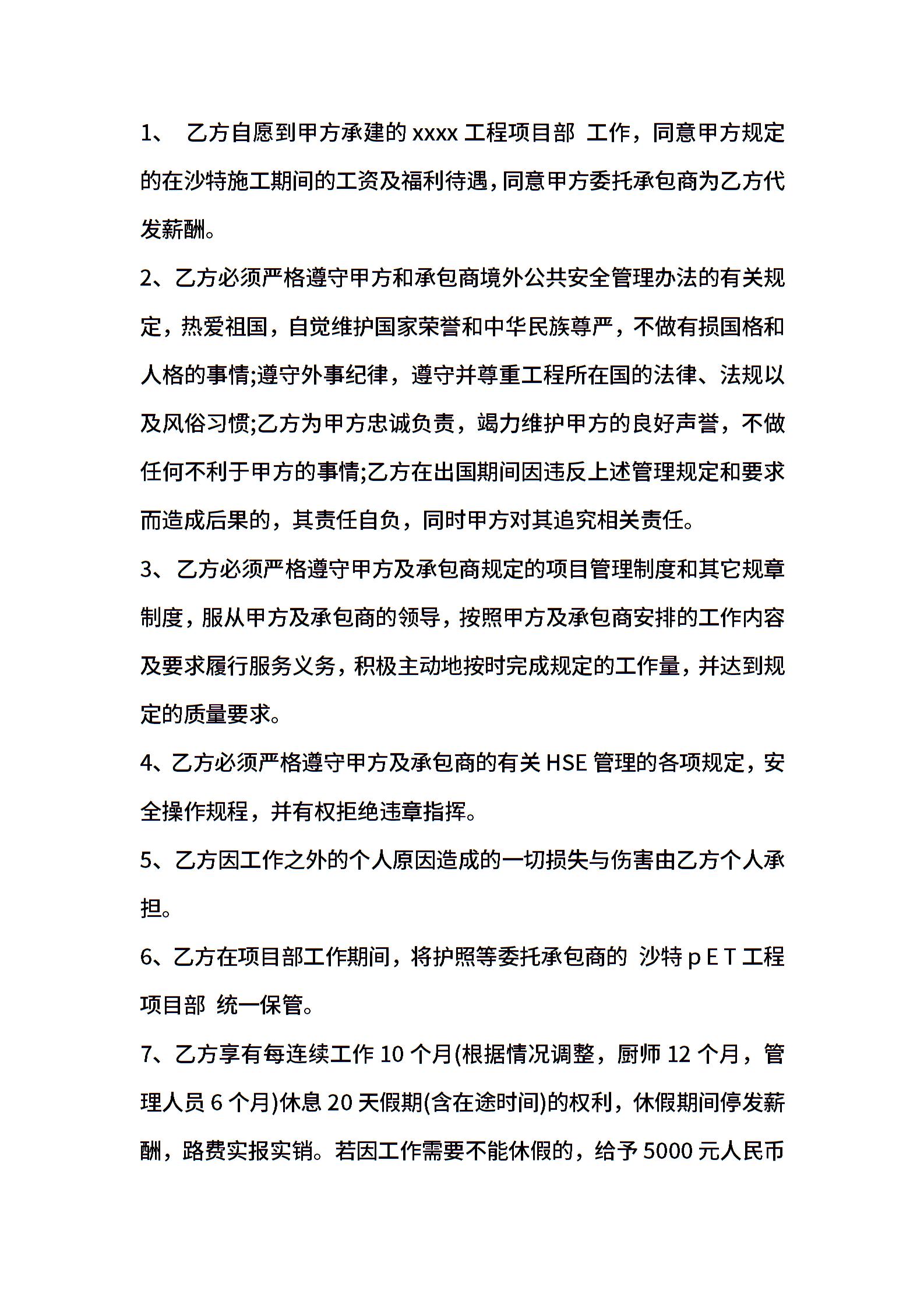 1、 乙方自愿到甲方承建的 xxxx 工程项目部 工作，同意甲方规定的在沙特施工期间的工资及福利待遇，同意甲方委托承包商为乙方代发薪酬。

2、乙方必须严格遵守甲方和承包商境外公共安全管理办法的有关规定，热爱祖国，自觉维护国家荣誉和中华民族尊严，不做有损国格和人格的事情;遵守外事纪律，遵守并尊重工程所在国的法律、法规以及风俗习惯;乙方为甲方忠诚负责，竭力维护甲方的良好声誉，不做任何不利于甲方的事情;乙方在出国期间因违反上述管理规定和要求而造成后果的，其责任自负，同时甲方对其追究相关责任。

3、乙方必须严格遵守甲方及承包商规定的项目管理制度和其它规章制度，服从甲方及承包商的领导，按照甲方及承包商安排的工作内容及要求履行服务义务，积极主动地按时完成规定的工作量，并达到规定的质量要求。

4、乙方必须严格遵守甲方及承包商的有关 HSE 管理的各项规定，安全操作规程，并有权拒绝违章指挥。

5、乙方因工作之外的个人原因造成的一切损失与伤害由乙方个人承担。

6、乙方在项目部工作期间，将护照等委托承包商的 沙特 p E T 工程项目部 统一保管。

7、乙方享有每连续工作 10 个月(根据情况调整，厨师 12 个月，管理人员 6 个月)休息 20 天假期(含在途时间)的权利，休假期间停发薪酬，路费实报实销。若因工作需要不能休假的，给予 5000 元人民币